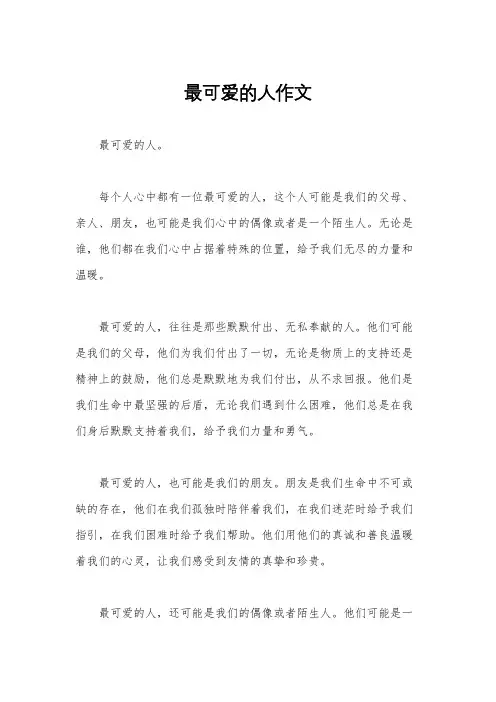 最可爱的人作文

最可爱的人。

每个人心中都有一位最可爱的人，这个人可能是我们的父母、亲人、朋友，也可能是我们心中的偶像或者是一个陌生人。无论是谁，他们都在我们心中占据着特殊的位置，给予我们无尽的力量和温暖。

最可爱的人，往往是那些默默付出、无私奉献的人。他们可能是我们的父母，他们为我们付出了一切，无论是物质上的支持还是精神上的鼓励，他们总是默默地为我们付出，从不求回报。他们是我们生命中最坚强的后盾，无论我们遇到什么困难，他们总是在我们身后默默支持着我们，给予我们力量和勇气。

最可爱的人，也可能是我们的朋友。朋友是我们生命中不可或缺的存在，他们在我们孤独时陪伴着我们，在我们迷茫时给予我们指引，在我们困难时给予我们帮助。他们用他们的真诚和善良温暖着我们的心灵，让我们感受到友情的真挚和珍贵。

最可爱的人，还可能是我们的偶像或者陌生人。他们可能是一